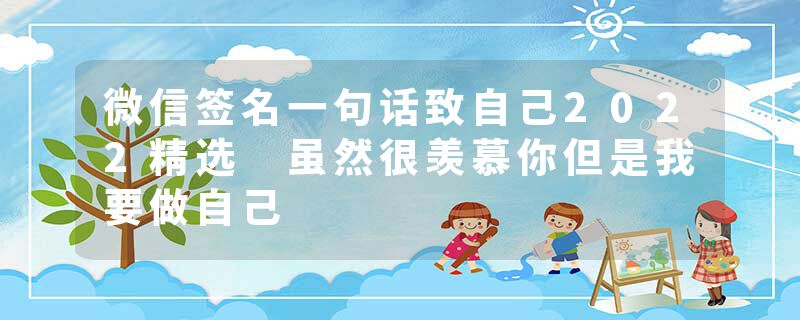 微信签名一句话致自己2022精选 虽然很羡慕你但是我要做自己